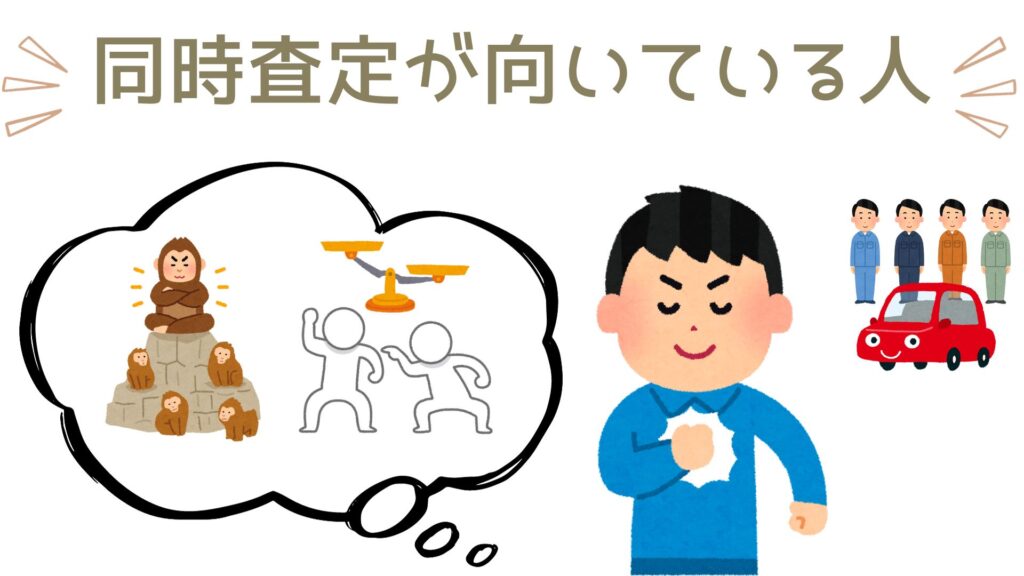 同時査定が向いている人